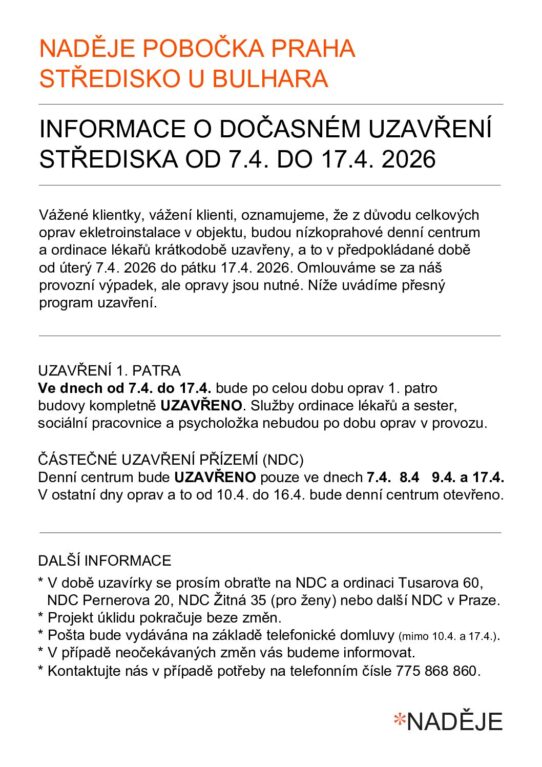 NADĚJE POBOČKA PRAHA
STŘEDISKO U BULHARA

INFORMACE O DOČASNÉM UZAVŘENÍ STŘEDISKA OD 7.4. DO 17.4. 2026

Vážené klientky, vážení klienti, oznamujeme, že z důvodu celkových oprav ekletroinstalace v objektu, budou nízkoprahové denní centrum a ordinace lékařů krátkodobě uzavřeny, a to v předpokládané době od úterý 7.4. 2026 do pátku 17.4. 2026. Omlouváme se za náš provozní výpadek, ale opravy jsou nutné. Níže uvádíme přesný program uzavření.

UZAVŘENÍ 1. PATRA
Ve dnech od 7.4. do 17.4. bude po celou dobu oprav 1. patro budovy kompletně UZAVŘENO. Služby ordinace lékařů a sester, sociální pracovnice a psycholožka nebudou po dobu oprav v provozu.

ČÁSTEČNÉ UZAVŘENÍ PŘÍZEMÍ (NDC)
Denní centrum bude UZAVŘENO pouze ve dnech 7.4. 8.4 9.4. a 17.4. V ostatní dny oprav a to od 10.4. do 16.4. bude denní centrum otevřeno.

DALŠÍ INFORMACE
* V době uzavírky se prosím obraťte na NDC a ordinaci Tusarova 60, NDC Pernerova 20, NDC Žitná 35 (pro ženy) nebo další NDC v Praze.
* Projekt úklidu pokračuje beze změn.
* Pošta bude vydávána na základě telefonické domluvy (mimo 10.4. a 17.4.).
* V případě neočekávaných změn vás budeme informovat.
* Kontaktujte nás v případě potřeby na telefonním čísle 775 868 860.

*NADĚJE